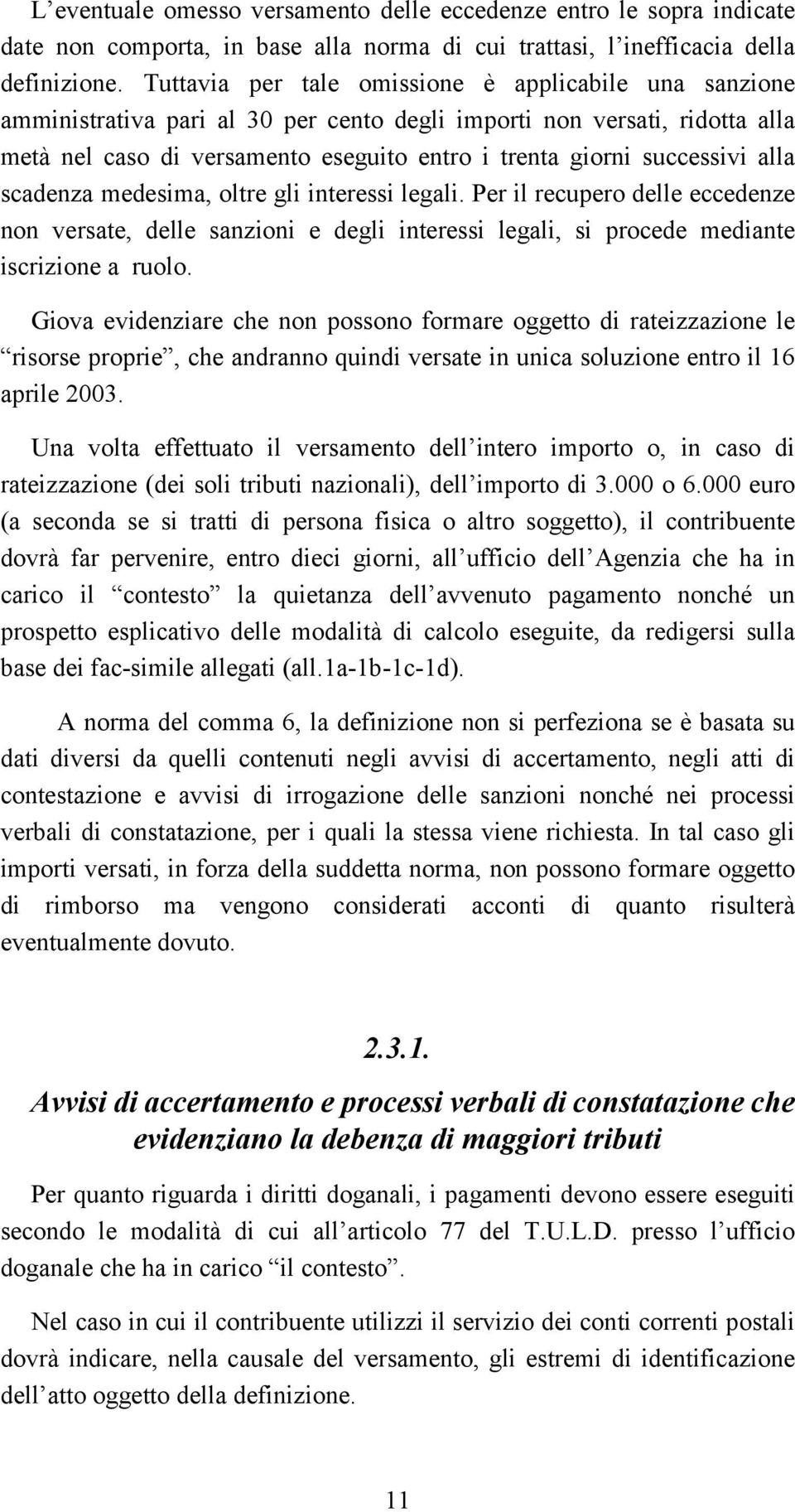 L’eventuale omesso versamento delle eccedenze entro le sopra indicate date non comporta, in base alla norma di cui trattasi, l’inefficacia della definizione. Tuttavia per tale omissione è applicabile una sanzione amministrativa pari al 30 per cento degli importi non versati, ridotta alla metà nel caso di versamento eseguito entro i trenta giorni successivi alla scadenza medesima, oltre gli interessi legali. Per il recupero delle eccedenze non versate, delle sanzioni e degli interessi legali, si procede mediante iscrizione a ruolo.

Giova evidenziare che non possono formare oggetto di rateizzazione le “risorse proprie”, che andranno quindi versate in unica soluzione entro il 16 aprile 2003.

Una volta effettuato il versamento dell’intero importo o, in caso di rateizzazione (dei soli tributi nazionali), dell’importo di 3.000 o 6.000 euro (a seconda se si tratti di persona fisica o altro soggetto), il contribuente dovrà far pervenire, entro dieci giorni, all’ufficio dell’Agenzia che ha in carico il “contesto” la quietanza dell’avvenuto pagamento nonché un prospetto esplicativo delle modalità di calcolo eseguite, da redigersi sulla base dei fac-simile allegati (all.1a-1b-1c-1d).

A norma del comma 6, la definizione non si perfeziona se è basata su dati diversi da quelli contenuti negli avvisi di accertamento, negli atti di contestazione e avvisi di irrogazione delle sanzioni nonché nei processi verbali di constatazione, per i quali la stessa viene richiesta. In tal caso gli importi versati, in forza della suddetta norma, non possono formare oggetto di rimborso ma vengono considerati acconti di quanto risulterà eventualmente dovuto.

2.3.1.

Avvisi di accertamento e processi verbali di constatazione che evidenziano la debenza di maggiori tributi

Per quanto riguarda i diritti doganali, i pagamenti devono essere eseguiti secondo le modalità di cui all’articolo 77 del T.U.L.D. presso l’ufficio doganale che ha in carico “il contesto”.

Nel caso in cui il contribuente utilizzi il servizio dei conti correnti postali dovrà indicare, nella causale del versamento, gli estremi di identificazione dell’atto oggetto della definizione.

11